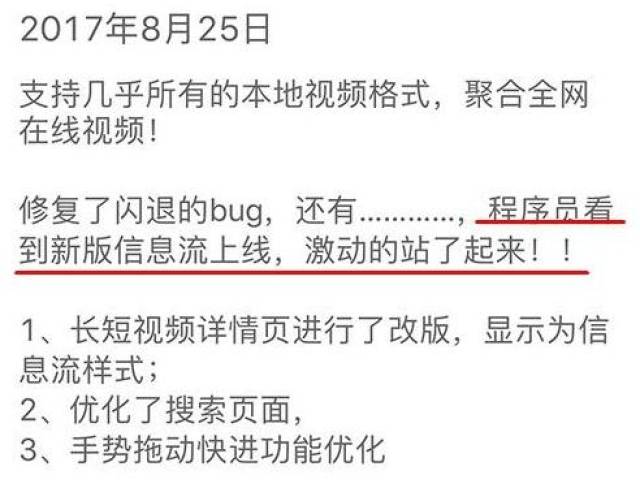 2017年8月25日

支持几乎所有的本地视频格式，聚合全网在线视频！

修复了闪退的bug，还有…………，程序员看到新版信息流上线，激动的站了起来！！

1、长短视频详情页进行了改版，显示为信息流样式；
2、优化了搜索页面，
3、手势拖动快进功能优化